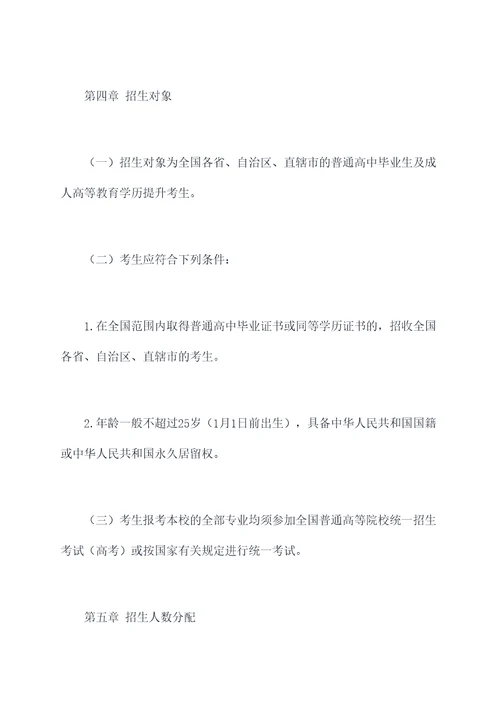 第四章 招生对象

（一）招生对象为全国各省、自治区、直辖市的普通高中毕业生及成人高等教育学历提升考生。

（二）考生应符合下列条件：

1.在全国范围内取得普通高中毕业证书或同等学历证书的，招收全国各省、自治区、直辖市的考生。

2.年龄一般不超过25岁（1月1日前出生），具备中华人民共和国国籍或中华人民共和国永久居留权。

（三）考生报考本校的全部专业均须参加全国普通高等院校统一招生考试（高考）或按国家有关规定进行统一考试。

第五章 招生人数分配